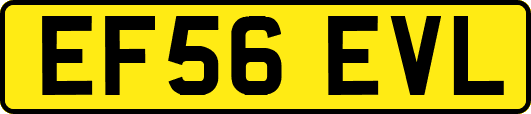 EF56 EVL